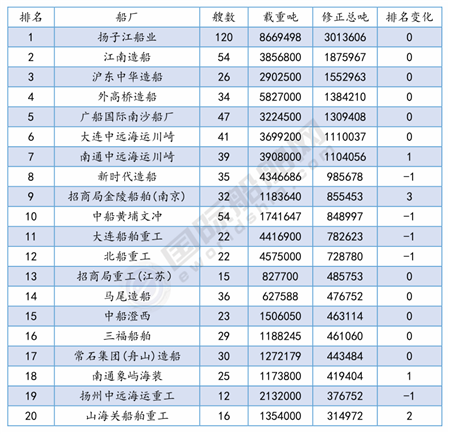 | 排名 | 船厂 | 艘数 | 载重吨 | 修正总吨 | 排名变化 |
|---|---|---|---|---|---|
| 1 | 扬子江船业 | 120 | 8669498 | 3013606 | 0 |
| 2 | 江南造船 | 54 | 3856800 | 1875967 | 0 |
| 3 | 沪东中华造船 | 26 | 2902500 | 1552963 | 0 |
| 4 | 外高桥造船 | 34 | 5827000 | 1384210 | 0 |
| 5 | 广船国际南沙船厂 | 47 | 3224500 | 1309408 | 0 |
| 6 | 大连中远海运川崎 | 41 | 3699200 | 1110037 | 0 |
| 7 | 南通中远海运川崎 | 39 | 3908000 | 1104056 | 1 |
| 8 | 新时代造船 | 35 | 4346686 | 985678 | -1 |
| 9 | 招商局金陵船舶(南京) | 32 | 1183640 | 855453 | 3 |
| 10 | 中船黄埔文冲 | 54 | 1741647 | 848997 | -1 |
| 11 | 大连船舶重工 | 22 | 4416900 | 782623 | -1 |
| 12 | 北船重工 | 22 | 4575000 | 728780 | -1 |
| 13 | 招商局重工(江苏) | 15 | 827700 | 485753 | 0 |
| 14 | 马尾造船 | 36 | 627588 | 476752 | 0 |
| 15 | 中船澄西 | 23 | 1506050 | 463114 | 0 |
| 16 | 三福船舶 | 29 | 1188245 | 461060 | 0 |
| 17 | 常石集团(舟山)造船 | 30 | 1272179 | 443484 | 0 |
| 18 | 南通象屿海装 | 25 | 1173800 | 419404 | 1 |
| 19 | 扬州中远海运重工 | 12 | 2132000 | 376752 | -1 |
| 20 | 山海关船舶重工 | 16 | 1354000 | 314972 | 2 |

国际船舶网 eworldship.com